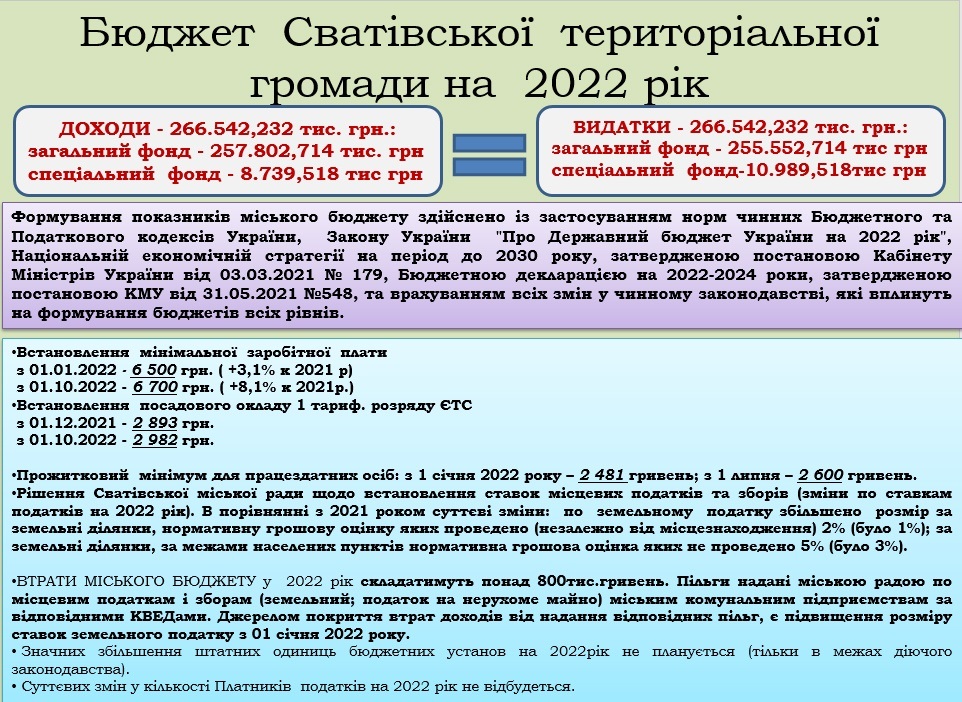 Бюджет Сватівської територіальної громади на 2022 рік

ДОХОДИ - 266.542,232 тис. грн.:
загальний фонд - 257.802,714 тис. грн
спеціальний фонд - 8.739,518 тис грн

ВИДАТКИ - 266.542,232 тис. грн.:
загальний фонд - 255.552,714 тис грн
спеціальний фонд-10.989,518тис грн

Формування показників міського бюджету здійснено із застосуванням норм чинних Бюджетного та Податкового кодексів України, Закону України "Про Державний бюджет України на 2022 рік", Національній економічній стратегії на період до 2030 року, затвердженою постановою Кабінету Міністрів України від 03.03.2021 № 179, Бюджетною декларацією на 2022-2024 роки, затвердженою постановою КМУ від 31.05.2021 №548, та врахуванням всіх змін у чинному законодавстві, які вплинуть на формування бюджетів всіх рівнів.

•Встановлення мінімальної заробітної плати
з 01.01.2022 - 6 500 грн. ( +3,1% к 2021 р)
з 01.10.2022 - 6 700 грн. ( +8,1% к 2021р.)
•Встановлення посадового окладу 1 тариф. розряду ЄТС
з 01.12.2021 - 2 893 грн.
з 01.10.2022 - 2 982 грн.

•Прожитковий мінімум для працездатних осіб: з 1 січня 2022 року – 2 481 гривень; з 1 липня – 2 600 гривень.
•Рішення Сватівської міської ради щодо встановлення ставок місцевих податків та зборів (зміни по ставкам податків на 2022 рік). В порівнянні з 2021 роком суттєві зміни: по земельному податку збільшено розмір за земельні ділянки, нормативну грошову оцінку яких проведено (незалежно від місцезнаходження) 2% (було 1%); за земельні ділянки, за межами населених пунктів нормативна грошова оцінка яких не проведено 5% (було 3%).

•ВТРАТИ МІСЬКОГО БЮДЖЕТУ у 2022 рік складатимуть понад 800тис.гривень. Пільги надані міською радою по місцевим податкам і зборам (земельний; податок на нерухоме майно) міським комунальним підприємствам за відповідними КВЕДами. Джерелом покриття втрат доходів від надання відповідних пільг, є підвищення розміру ставок земельного податку з 01 січня 2022 року.
• Значних збільшення штатних одиниць бюджетних установ на 2022рік не планується (тільки в межах діючого законодавства).
• Суттєвих змін у кількості Платників податків на 2022 рік не відбудеться.